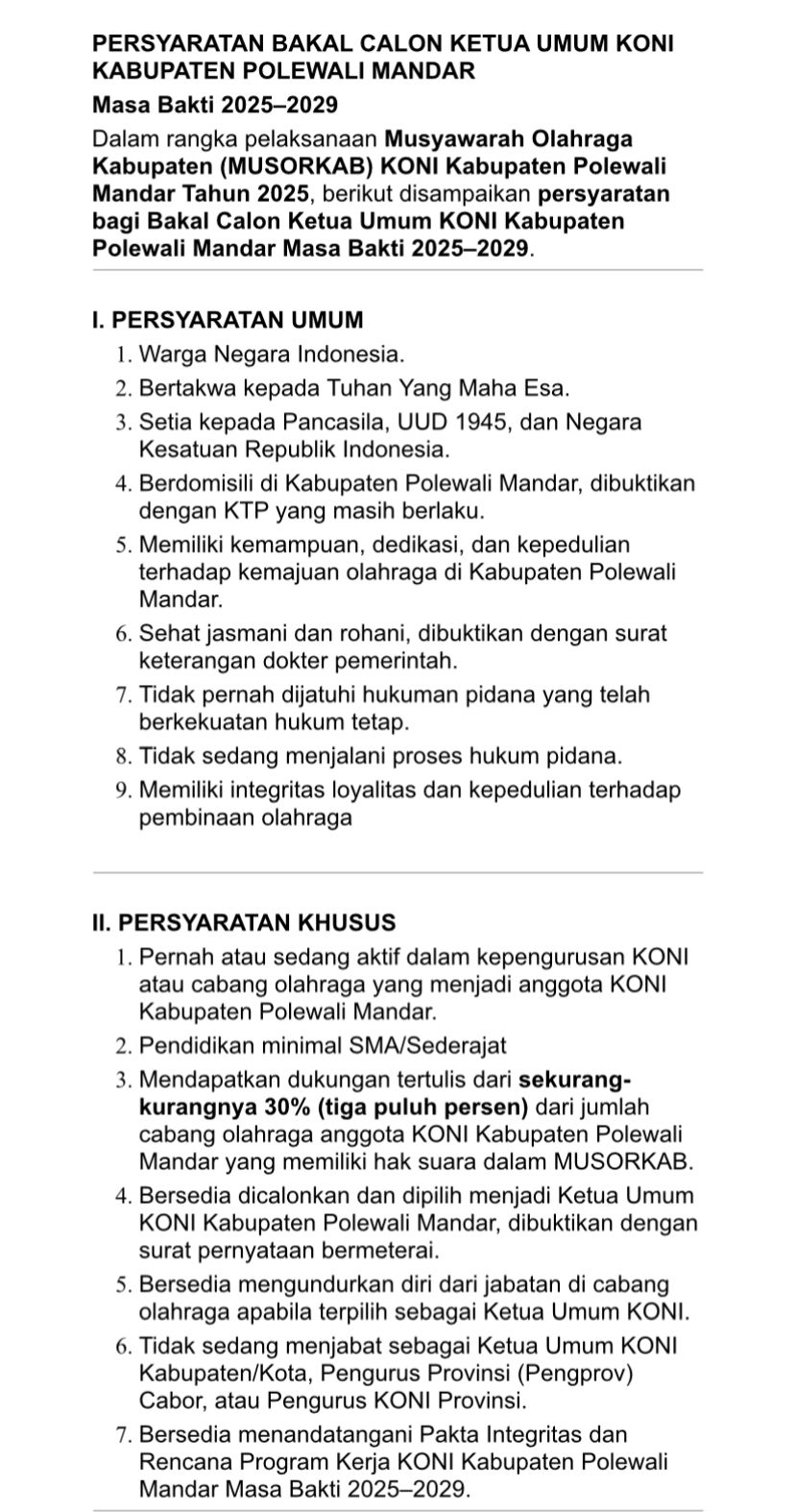 PERSYARATAN BAKAL CALON KETUA UMUM KONI KABUPATEN POLEWALI MANDAR

Masa Bakti 2025–2029

Dalam rangka pelaksanaan Musyawarah Olahraga Kabupaten (MUSORKAB) KONI Kabupaten Polewali Mandar Tahun 2025, berikut disampaikan persyaratan bagi Bakal Calon Ketua Umum KONI Kabupaten Polewali Mandar Masa Bakti 2025–2029.

I. PERSYARATAN UMUM

1. Warga Negara Indonesia.
2. Bertakwa kepada Tuhan Yang Maha Esa.
3. Setia kepada Pancasila, UUD 1945, dan Negara Kesatuan Republik Indonesia.
4. Berdomisili di Kabupaten Polewali Mandar, dibuktikan dengan KTP yang masih berlaku.
5. Memiliki kemampuan, dedikasi, dan kepedulian terhadap kemajuan olahraga di Kabupaten Polewali Mandar.
6. Sehat jasmani dan rohani, dibuktikan dengan surat keterangan dokter pemerintah.
7. Tidak pernah dijatuhi hukuman pidana yang telah berkekuatan hukum tetap.
8. Tidak sedang menjalani proses hukum pidana.
9. Memiliki integritas loyalitas dan kepedulian terhadap pembinaan olahraga

II. PERSYARATAN KHUSUS

1. Pernah atau sedang aktif dalam kepengurusan KONI atau cabang olahraga yang menjadi anggota KONI Kabupaten Polewali Mandar.
2. Pendidikan minimal SMA/Sederajat
3. Mendapatkan dukungan tertulis dari sekurang-kurangnya 30% (tiga puluh persen) dari jumlah cabang olahraga anggota KONI Kabupaten Polewali Mandar yang memiliki hak suara dalam MUSORKAB.
4. Bersedia dicalonkan dan dipilih menjadi Ketua Umum KONI Kabupaten Polewali Mandar, dibuktikan dengan surat pernyataan bermeterai.
5. Bersedia mengundurkan diri dari jabatan di cabang olahraga apabila terpilih sebagai Ketua Umum KONI.
6. Tidak sedang menjabat sebagai Ketua Umum KONI Kabupaten/Kota, Pengurus Provinsi (Pengprov) Cabor, atau Pengurus KONI Provinsi.
7. Bersedia menandatangani Pakta Integritas dan Rencana Program Kerja KONI Kabupaten Polewali Mandar Masa Bakti 2025–2029.